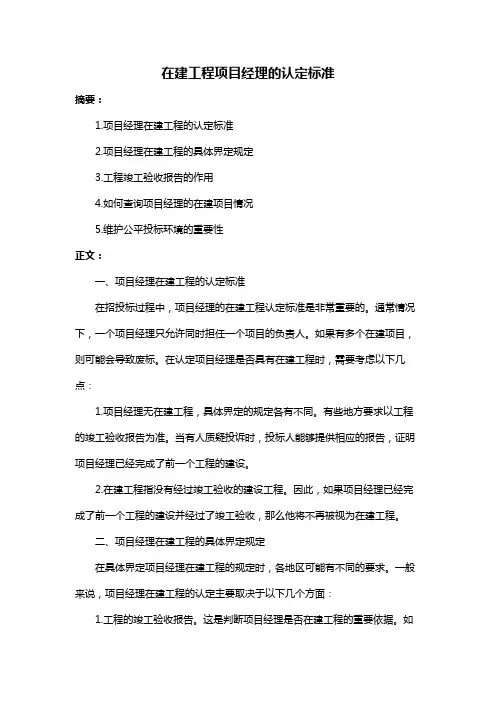 在建工程项目经理的认定标准

摘要：

1.项目经理在建工程的认定标准

2.项目经理在建工程的具体界定规定

3.工程竣工验收报告的作用

4.如何查询项目经理的在建项目情况

5.维护公平投标环境的重要性

正文：

一、项目经理在建工程的认定标准

在招投标过程中，项目经理的在建工程认定标准是非常重要的。通常情况下，一个项目经理只允许同时担任一个项目的负责人。如果有多个在建项目，则可能会导致废标。在认定项目经理是否具有在建工程时，需要考虑以下几点：

1.项目经理无在建工程，具体界定的规定各有不同。有些地方要求以工程的竣工验收报告为准。当有人质疑投诉时，投标人能够提供相应的报告，证明项目经理已经完成了前一个工程的建设。

2.在建工程指没有经过竣工验收的建设工程。因此，如果项目经理已经完成了前一个工程的建设并经过了竣工验收，那么他将不再被视为在建工程。

二、项目经理在建工程的具体界定规定

在具体界定项目经理在建工程的规定时，各地区可能有不同的要求。一般来说，项目经理在建工程的认定主要取决于以下几个方面：

1.工程的竣工验收报告。这是判断项目经理是否在建工程的重要依据。如